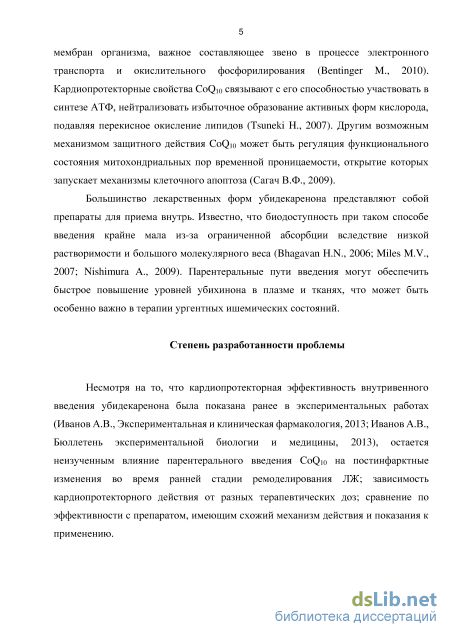 5

мембран организма, важное составляющее звено в процессе электронного транспорта и окислительного фосфорилирования (Bentinger M., 2010). Кардиопротекторные свойства $CoQ_{10}$ связывают с его способностью участвовать в синтезе АТФ, нейтрализовать избыточное образование активных форм кислорода, подавляя перекисное окисление липидов (Tsuneki H., 2007). Другим возможным механизмом защитного действия $CoQ_{10}$ может быть регуляция функционального состояния митохондриальных пор временной проницаемости, открытие которых запускает механизмы клеточного апоптоза (Сагач В.Ф., 2009).

Большинство лекарственных форм убидекаренона представляют собой препараты для приема внутрь. Известно, что биодоступность при таком способе введения крайне мала из-за ограниченной абсорбции вследствие низкой растворимости и большого молекулярного веса (Bhagavan H.N., 2006; Miles M.V., 2007; Nishimura A., 2009). Парентеральные пути введения могут обеспечить быстрое повышение уровней убихинона в плазме и тканях, что может быть особенно важно в терапии ургентных ишемических состояний.

Степень разработанности проблемы

Несмотря на то, что кардиопротекторная эффективность внутривенного введения убидекаренона была показана ранее в экспериментальных работах (Иванов А.В., Экспериментальная и клиническая фармакология, 2013; Иванов А.В., Бюллетень экспериментальной биологии и медицины, 2013), остается неизученным влияние парентерального введения $CoQ_{10}$ на постинфарктные изменения во время ранней стадии ремоделирования ЛЖ; зависимость кардиопротекторного действия от разных терапевтических доз; сравнение по эффективности с препаратом, имеющим схожий механизм действия и показания к применению.

dsLib.net
библиотека диссертаций